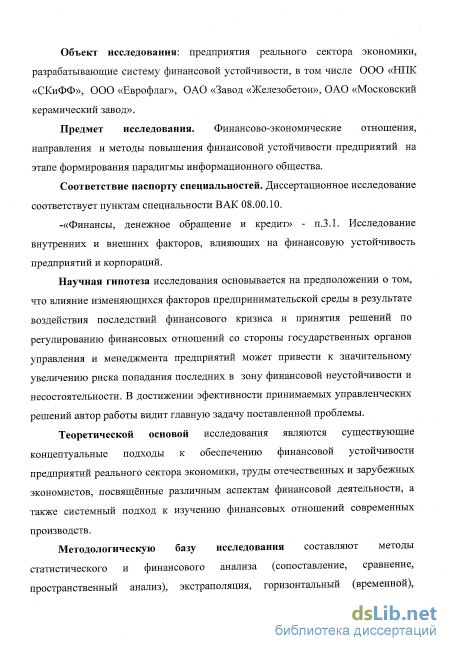 **Объект исследования**: предприятия реального сектора экономики, разрабатывающие систему финансовой устойчивости, в том числе ООО «НПК «СКиФФ», ООО «Еврофлаг», ОАО «Завод «Железобетон», ОАО «Московский керамический завод».

**Предмет исследования.** Финансово-экономические отношения, направления и методы повышения финансовой устойчивости предприятий на этапе формирования парадигмы информационного общества.

**Соответствие паспорту специальностей.** Диссертационное исследование соответствует пунктам специальности ВАК 08.00.10.

-«Финансы, денежное обращение и кредит» - п.3.1. Исследование внутренних и внешних факторов, влияющих на финансовую устойчивость предприятий и корпораций.

**Научная гипотеза** исследования основывается на предположении о том, что влияние изменяющихся факторов предпринимательской среды в результате воздействия последствий финансового кризиса и принятия решений по регулированию финансовых отношений со стороны государственных органов управления и менеджмента предприятий может привести к значительному увеличению риска попадания последних в зону финансовой неустойчивости и несостоятельности. В достижении эфективности принимаемых управленческих решений автор работы видит главную задачу поставленной проблемы.

**Теоретической основой** исследования являются существующие концептуальные подходы к обеспечению финансовой устойчивости предприятий реального сектора экономики, труды отечественных и зарубежных экономистов, посвящённые различным аспектам финансовой деятельности, а также системный подход к изучению финансовых отношений современных производств.

**Методологическую базу исследования** составляют методы статистического и финансового анализа (сопоставление, сравнение, пространственный анализ), экстраполяция, горизонтальный (временной),

dsLib.net
библиотека диссертаций